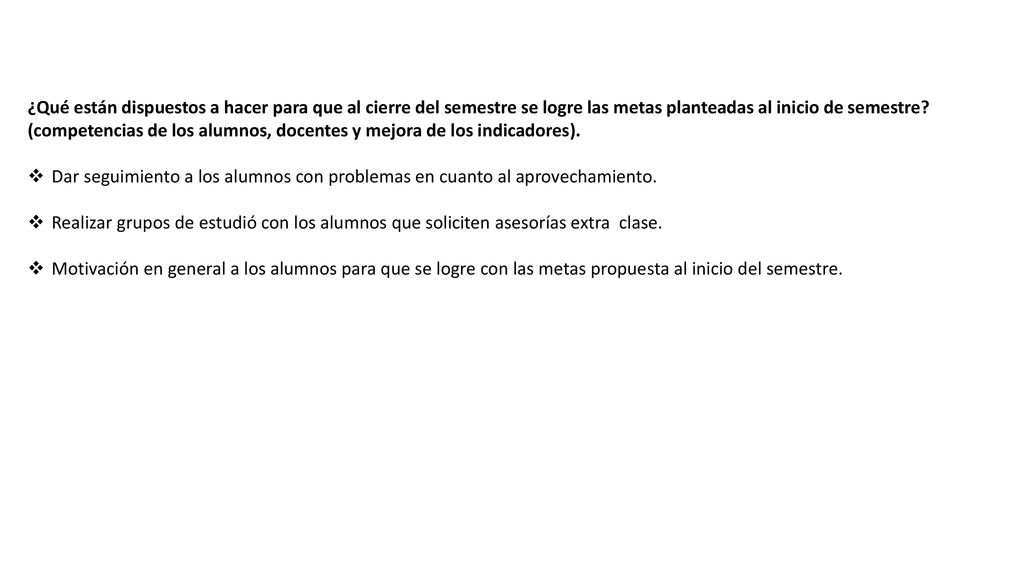 ¿Qué están dispuestos a hacer para que al cierre del semestre se logre las metas planteadas al inicio de semestre? (competencias de los alumnos, docentes y mejora de los indicadores).

❖ Dar seguimiento a los alumnos con problemas en cuanto al aprovechamiento.

❖ Realizar grupos de estudió con los alumnos que soliciten asesorías extra clase.

❖ Motivación en general a los alumnos para que se logre con las metas propuesta al inicio del semestre.